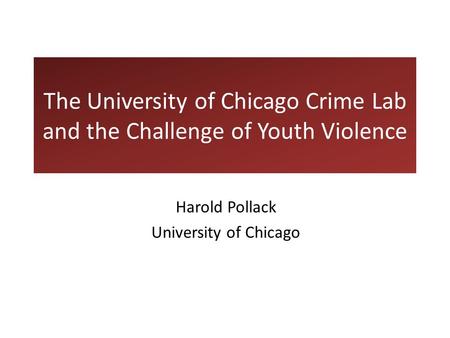 The University of Chicago Crime Lab and the Challenge of Youth Violence

Harold Pollack
University of Chicago